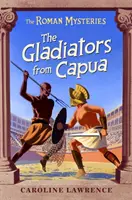 The Roman Mysteries

The Gladiators from Capua

CAROLINE LAWRENCE